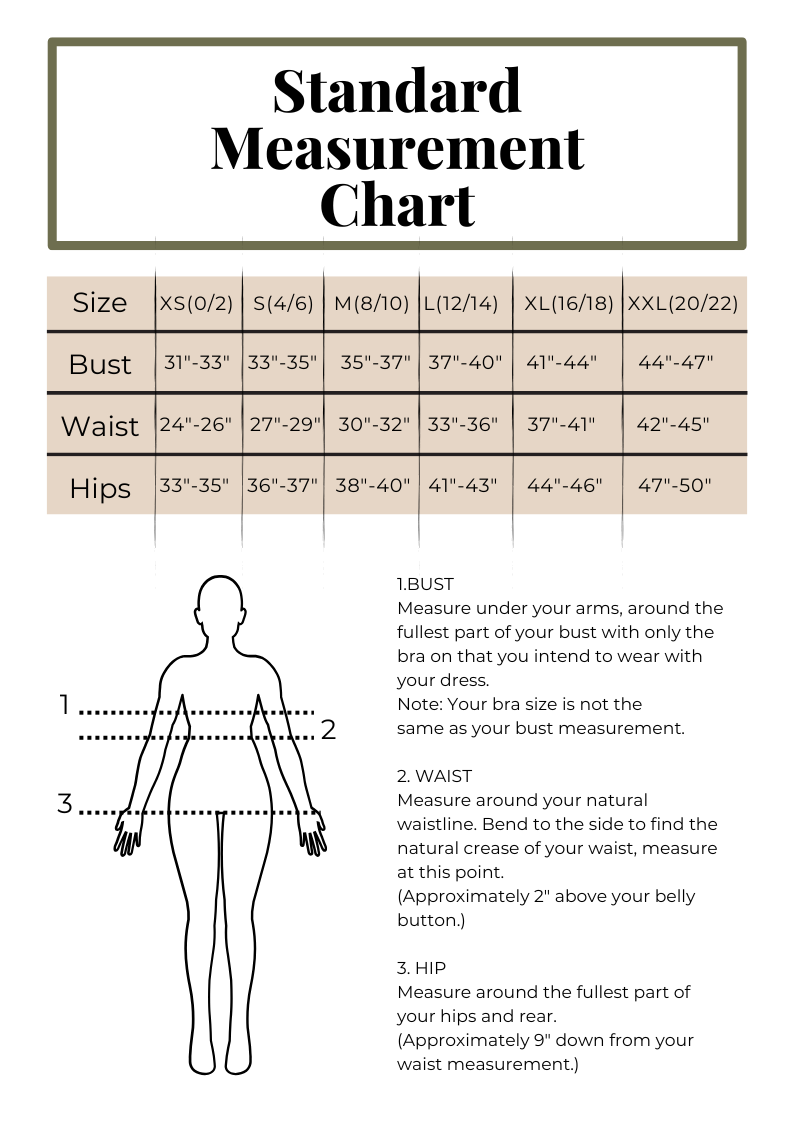 Standard Measurement Chart

| Size | XS(0/2) | S(4/6) | M(8/10) | L(12/14) | XL(16/18) | XXL(20/22) |
|---|---|---|---|---|---|---|
| Bust | 31"-33" | 33"-35" | 35"-37" | 37"-40" | 41"-44" | 44"-47" |
| Waist | 24"-26" | 27"-29" | 30"-32" | 33"-36" | 37"-41" | 42"-45" |
| Hips | 33"-35" | 36"-37" | 38"-40" | 41"-43" | 44"-46" | 47"-50" |

1
2
3

1.BUST
Measure under your arms, around the fullest part of your bust with only the bra on that you intend to wear with your dress.
Note: Your bra size is not the same as your bust measurement.

2. WAIST
Measure around your natural waistline. Bend to the side to find the natural crease of your waist, measure at this point.
(Approximately 2" above your belly button.)

3. HIP
Measure around the fullest part of your hips and rear.
(Approximately 9" down from your waist measurement.)